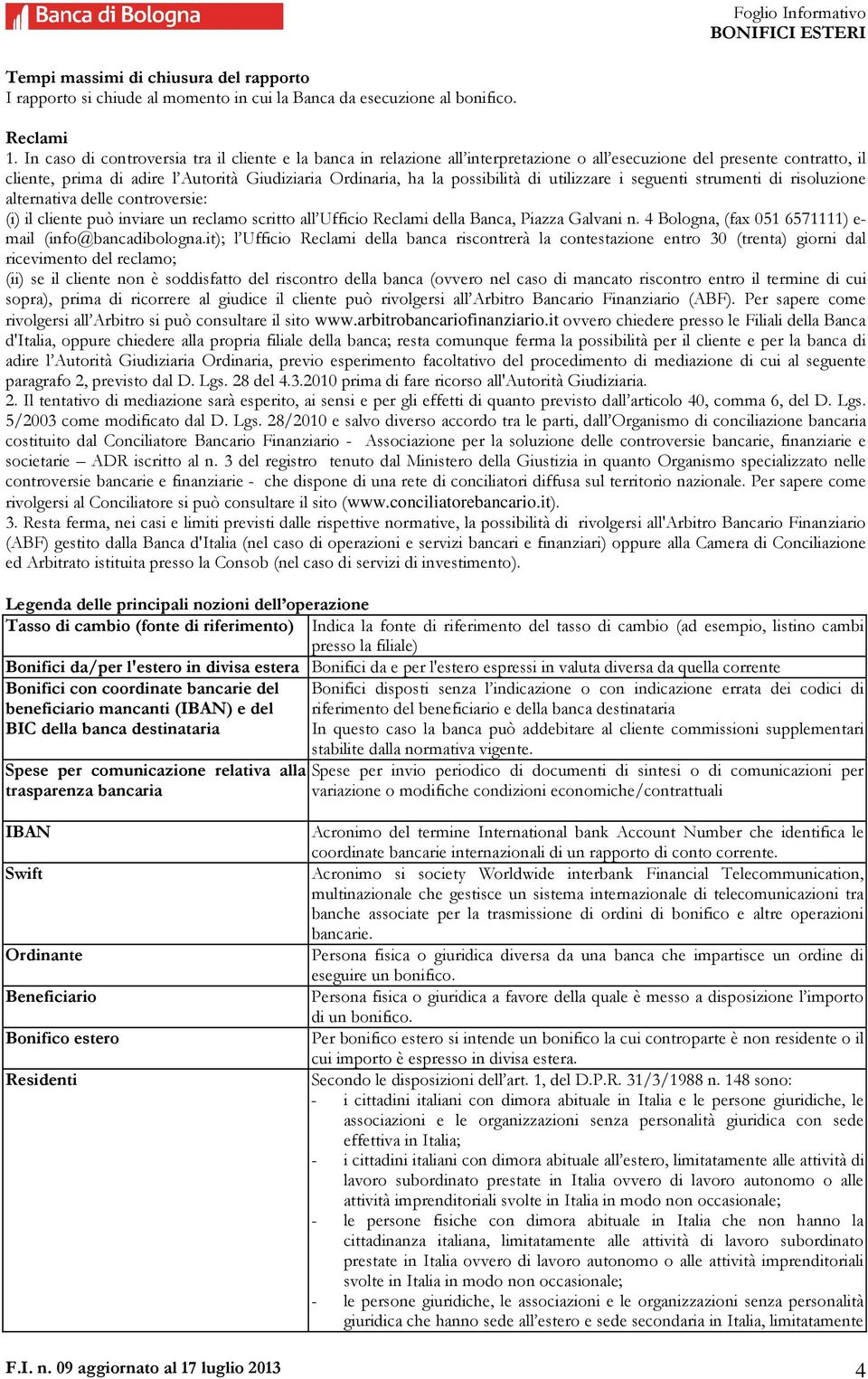 Banca di Bologna

Foglio Informativo
BONIFICI ESTERI

Tempi massimi di chiusura del rapporto
I rapporto si chiude al momento in cui la Banca da esecuzione al bonifico.

Reclami
1. In caso di controversia tra il cliente e la banca in relazione all'interpretazione o all'esecuzione del presente contratto, il cliente, prima di adire l'Autorità Giudiziaria Ordinaria, ha la possibilità di utilizzare i seguenti strumenti di risoluzione alternativa delle controversie:
(i) il cliente può inviare un reclamo scritto all'Ufficio Reclami della Banca, Piazza Galvani n. 4 Bologna, (fax 051 6571111) e-mail (info@bancadibologna.it); l'Ufficio Reclami della banca riscontrerà la contestazione entro 30 (trenta) giorni dal ricevimento del reclamo;
(ii) se il cliente non è soddisfatto del riscontro della banca (ovvero nel caso di mancato riscontro entro il termine di cui sopra), prima di ricorrere al giudice il cliente può rivolgersi all'Arbitro Bancario Finanziario (ABF). Per sapere come rivolgersi all'Arbitro si può consultare il sito www.arbitrobancariofinanziario.it ovvero chiedere presso le Filiali della Banca d'Italia, oppure chiedere alla propria filiale della banca; resta comunque ferma la possibilità per il cliente e per la banca di adire l'Autorità Giudiziaria Ordinaria, previo esperimento facoltativo del procedimento di mediazione di cui al seguente paragrafo 2, previsto dal D. Lgs. 28 del 4.3.2010 prima di fare ricorso all'Autorità Giudiziaria.
2. Il tentativo di mediazione sarà esperito, ai sensi e per gli effetti di quanto previsto dall'articolo 40, comma 6, del D. Lgs. 5/2003 come modificato dal D. Lgs. 28/2010 e salvo diverso accordo tra le parti, dall'Organismo di conciliazione bancaria costituito dal Conciliatore Bancario Finanziario - Associazione per la soluzione delle controversie bancarie, finanziarie e societarie – ADR iscritto al n. 3 del registro tenuto dal Ministero della Giustizia in quanto Organismo specializzato nelle controversie bancarie e finanziarie - che dispone di una rete di conciliatori diffusa sul territorio nazionale. Per sapere come rivolgersi al Conciliatore si può consultare il sito (www.conciliatorebancario.it).
3. Resta ferma, nei casi e limiti previsti dalle rispettive normative, la possibilità di rivolgersi all'Arbitro Bancario Finanziario (ABF) gestito dalla Banca d'Italia (nel caso di operazioni e servizi bancari e finanziari) oppure alla Camera di Conciliazione ed Arbitrato istituita presso la Consob (nel caso di servizi di investimento).

Legenda delle principali nozioni dell'operazione

| | |
|---|---|
| Tasso di cambio (fonte di riferimento) | Indica la fonte di riferimento del tasso di cambio (ad esempio, listino cambi presso la filiale) |
| Bonifici da/per l'estero in divisa estera | Bonifici da e per l'estero espressi in valuta diversa da quella corrente |
| Bonifici con coordinate bancarie del beneficiario mancanti (IBAN) e del BIC della banca destinataria | Bonifici disposti senza l'indicazione o con indicazione errata dei codici di riferimento del beneficiario e della banca destinataria In questo caso la banca può addebitare al cliente commissioni supplementari stabilite dalla normativa vigente. |
| Spese per comunicazione relativa alla trasparenza bancaria | Spese per invio periodico di documenti di sintesi o di comunicazioni per variazione o modifiche condizioni economiche/contrattuali |
| IBAN | Acronimo del termine International bank Account Number che identifica le coordinate bancarie internazionali di un rapporto di conto corrente. |
| Swift | Acronimo si society Worldwide interbank Financial Telecommunication, multinazionale che gestisce un sistema internazionale di telecomunicazioni tra banche associate per la trasmissione di ordini di bonifico e altre operazioni bancarie. |
| Ordinante | Persona fisica o giuridica diversa da una banca che impartisce un ordine di eseguire un bonifico. |
| Beneficiario | Persona fisica o giuridica a favore della quale è messo a disposizione l'importo di un bonifico. |
| Bonifico estero | Per bonifico estero si intende un bonifico la cui controparte è non residente o il cui importo è espresso in divisa estera. |
| Residenti | Secondo le disposizioni dell'art. 1, del D.P.R. 31/3/1988 n. 148 sono: - i cittadini italiani con dimora abituale in Italia e le persone giuridiche, le associazioni e le organizzazioni senza personalità giuridica con sede effettiva in Italia; - i cittadini italiani con dimora abituale all'estero, limitatamente alle attività di lavoro subordinato prestate in Italia ovvero di lavoro autonomo o alle attività imprenditoriali svolte in Italia in modo non occasionale; - le persone fisiche con dimora abituale in Italia che non hanno la cittadinanza italiana, limitatamente alle attività di lavoro subordinato prestate in Italia ovvero di lavoro autonomo o alle attività imprenditoriali svolte in Italia in modo non occasionale; - le persone giuridiche, le associazioni e le organizzazioni senza personalità giuridica che hanno sede all'estero e sede secondaria in Italia, limitatamente |

F.I. n. 09 aggiornato al 17 luglio 2013
4